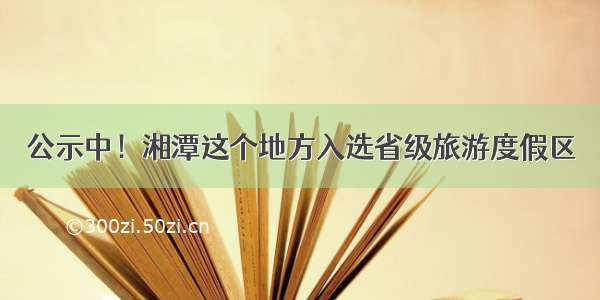 公示中！湘潭这个地方入选省级旅游度假区

©300zi.50zi.cn